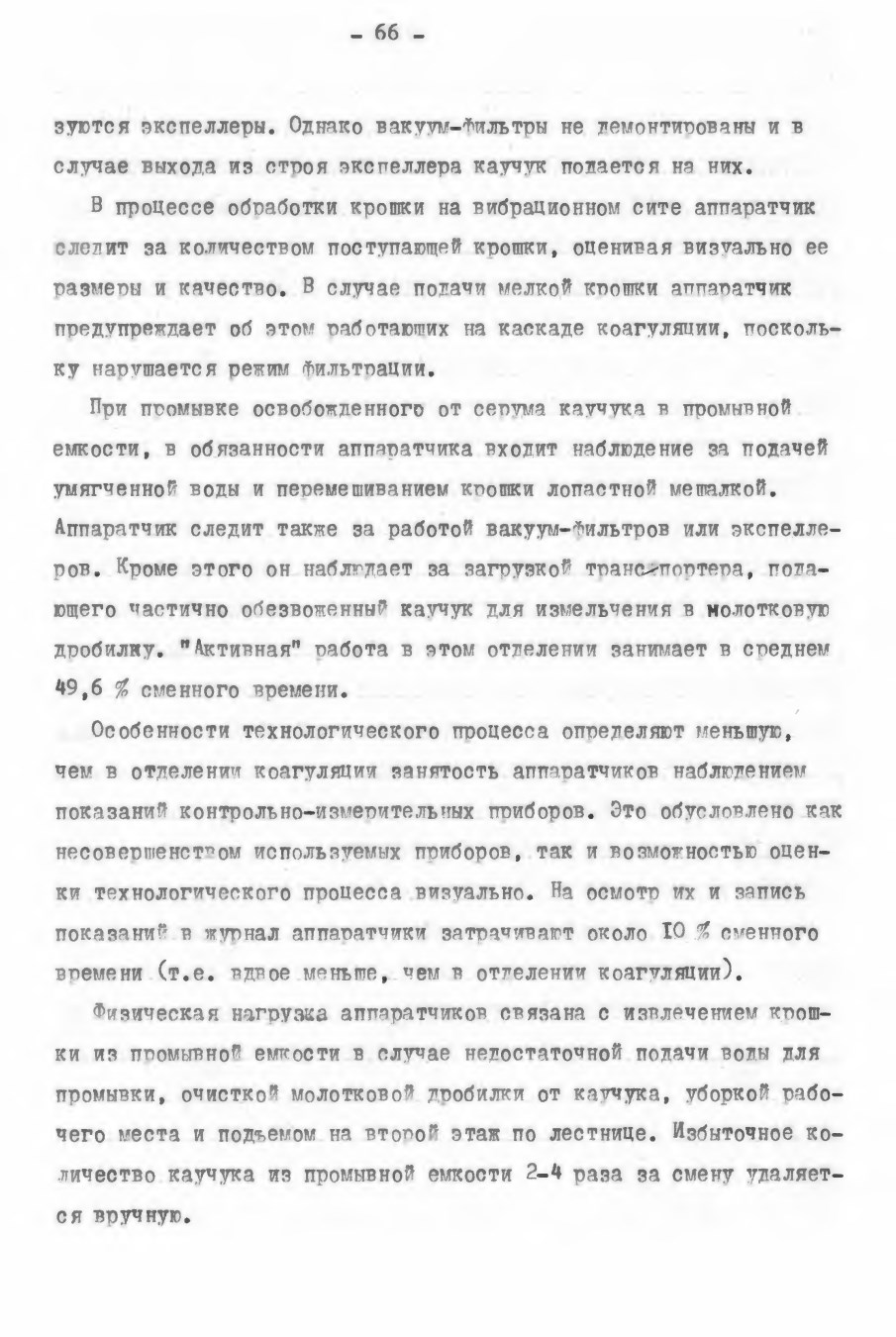 - 66 -

зуются экспеллеры. Однако вакуум-фильтры не демонтированы и в случае выхода из строя экспеллера каучук подается на них.

В процессе обработки крошки на вибрационном сите аппаратчик следит за количеством поступающей крошки, оценивая визуально ее размеры и качество. В случае подачи мелкой крошки аппаратчик предупреждает об этом работающих на каскаде коагуляции, поскольку нарушается режим фильтрации.

При промывке освобожденного от серума каучука в промывной емкости, в обязанности аппаратчика входит наблюдение за подачей умягченной воды и перемешиванием крошки лопастной мешалкой. Аппаратчик следит также за работой вакуум-фильтров или экспеллеров. Кроме этого он наблюдает за загрузкой транспортера, подающего частично обезвоженный каучук для измельчения в молотковую дробилку. "Активная" работа в этом отделении занимает в среднем 49,6 % сменного времени.

Особенности технологического процесса определяют меньшую, чем в отделении коагуляции занятость аппаратчиков наблюдением показаний контрольно-измерительных приборов. Это обусловлено как несовершенством используемых приборов, так и возможностью оценки технологического процесса визуально. На осмотр их и запись показаний в журнал аппаратчики затрачивают около 10 % сменного времени (т.е. вдвое меньше, чем в отделении коагуляции).

Физическая нагрузка аппаратчиков связана с извлечением крошки из промывной емкости в случае недостаточной подачи воды для промывки, очисткой молотковой дробилки от каучука, уборкой рабочего места и подъемом на второй этаж по лестнице. Избыточное количество каучука из промывной емкости 2-4 раза за смену удаляется вручную.